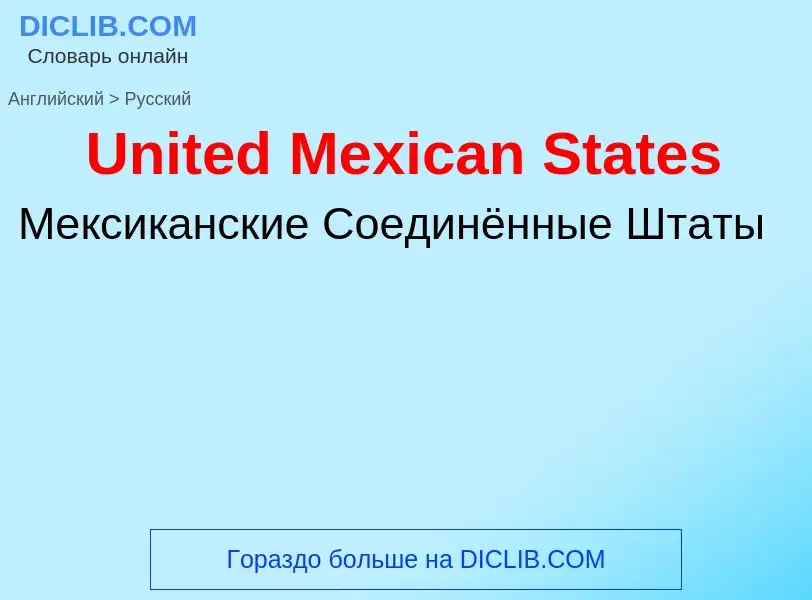 DICLIB.COM
Словарь онлайн

Английский > Русский

United Mexican States

Мексиканские Соединённые Штаты

Гораздо больше на DICLIB.COM